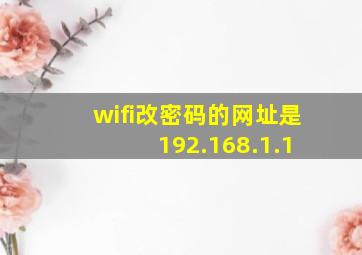 wifi改密码的网址是192.168.1.1